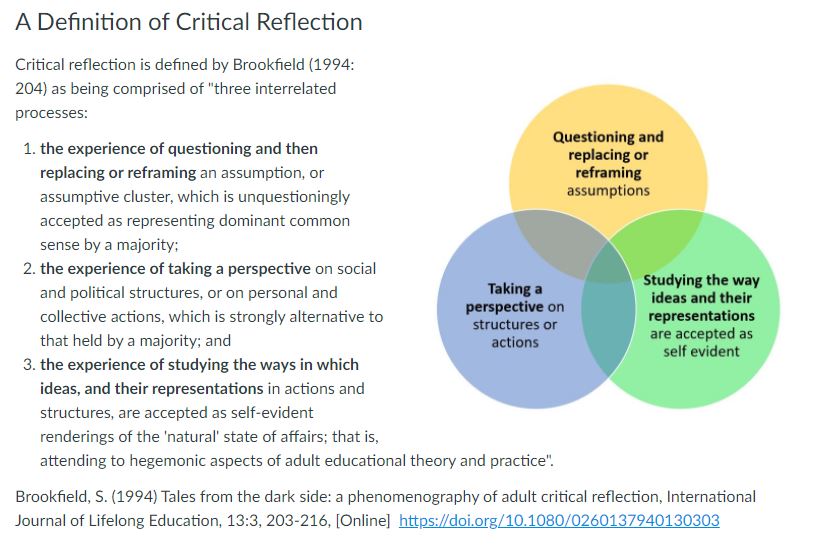 A Definition of Critical Reflection

Critical reflection is defined by Brookfield (1994: 204) as being comprised of "three interrelated processes:

1. the experience of questioning and then replacing or reframing an assumption, or assumptive cluster, which is unquestioningly accepted as representing dominant common sense by a majority;
2. the experience of taking a perspective on social and political structures, or on personal and collective actions, which is strongly alternative to that held by a majority; and
3. the experience of studying the ways in which ideas, and their representations in actions and structures, are accepted as self-evident renderings of the 'natural' state of affairs; that is, attending to hegemonic aspects of adult educational theory and practice".

Questioning and replacing or reframing assumptions

Taking a perspective on structures or actions

Studying the way ideas and their representations are accepted as self evident

Brookfield, S. (1994) Tales from the dark side: a phenomenography of adult critical reflection, International Journal of Lifelong Education, 13:3, 203-216, [Online] https://doi.org/10.1080/0260137940130303